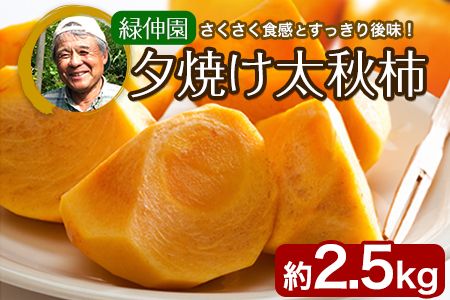 緑伸園

さくさく食感とすっきり後味！

夕焼け太秋柿

約2.5kg